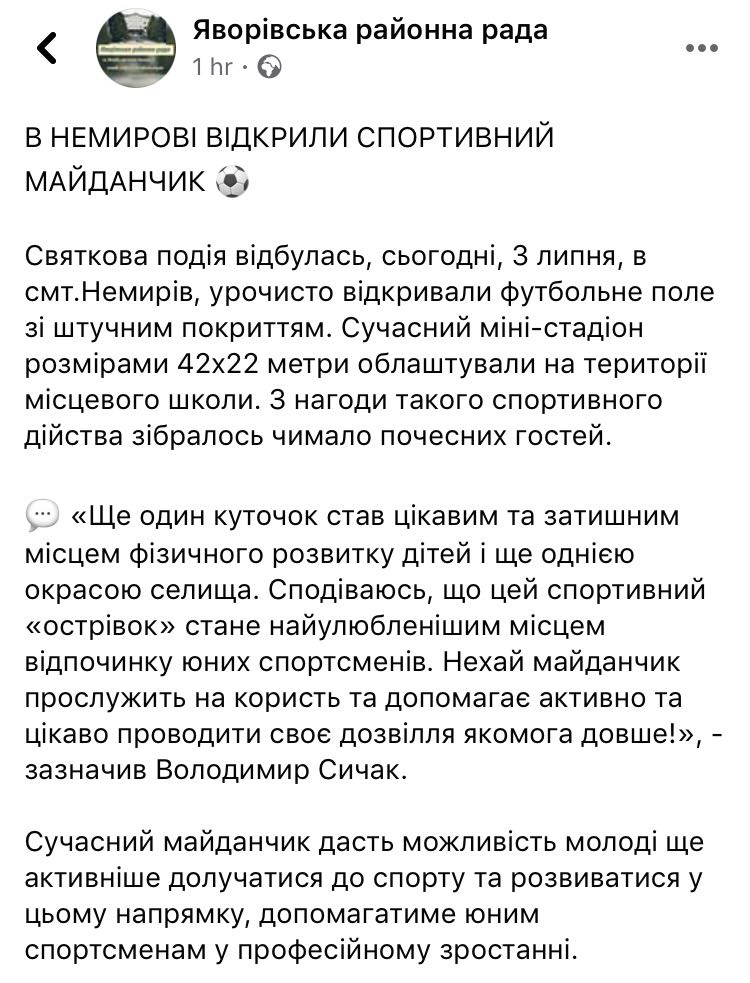 Яворівська районна рада
1 hr ·

В НЕМИРОВІ ВІДКРИЛИ СПОРТИВНИЙ МАЙДАНЧИК ⚽

Святкова подія відбулась, сьогодні, 3 липня, в смт.Немирів, урочисто відкривали футбольне поле зі штучним покриттям. Сучасний міні-стадіон розмірами 42х22 метри облаштували на території місцевого школи. З нагоди такого спортивного дійства зібралось чимало почесних гостей.

💬 «Ще один куточок став цікавим та затишним місцем фізичного розвитку дітей і ще однією окрасою селища. Сподіваюсь, що цей спортивний «острівок» стане найулюбленішим місцем відпочинку юних спортсменів. Нехай майданчик прослужить на користь та допомагає активно та цікаво проводити своє дозвілля якомога довше!», - зазначив Володимир Сичак.

Сучасний майданчик дасть можливість молоді ще активніше долучатися до спорту та розвиватися у цьому напрямку, допомагатиме юним спортсменам у професійному зростанні.